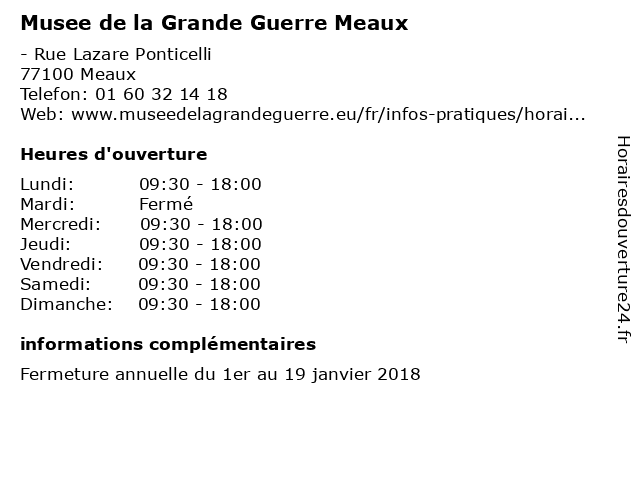 Musee de la Grande Guerre Meaux

- Rue Lazare Ponticelli
77100 Meaux
Telefon: 01 60 32 14 18
Web: www.museedelagrandeguerre.eu/fr/infos-pratiques/horai...

Heures d'ouverture

| Lundi: | 09:30 - 18:00 |
|---|---|
| Mardi: | Fermé |
| Mercredi: | 09:30 - 18:00 |
| Jeudi: | 09:30 - 18:00 |
| Vendredi: | 09:30 - 18:00 |
| Samedi: | 09:30 - 18:00 |
| Dimanche: | 09:30 - 18:00 |

informations complémentaires

Fermeture annuelle du 1er au 19 janvier 2018

Horairesdouverture24.fr